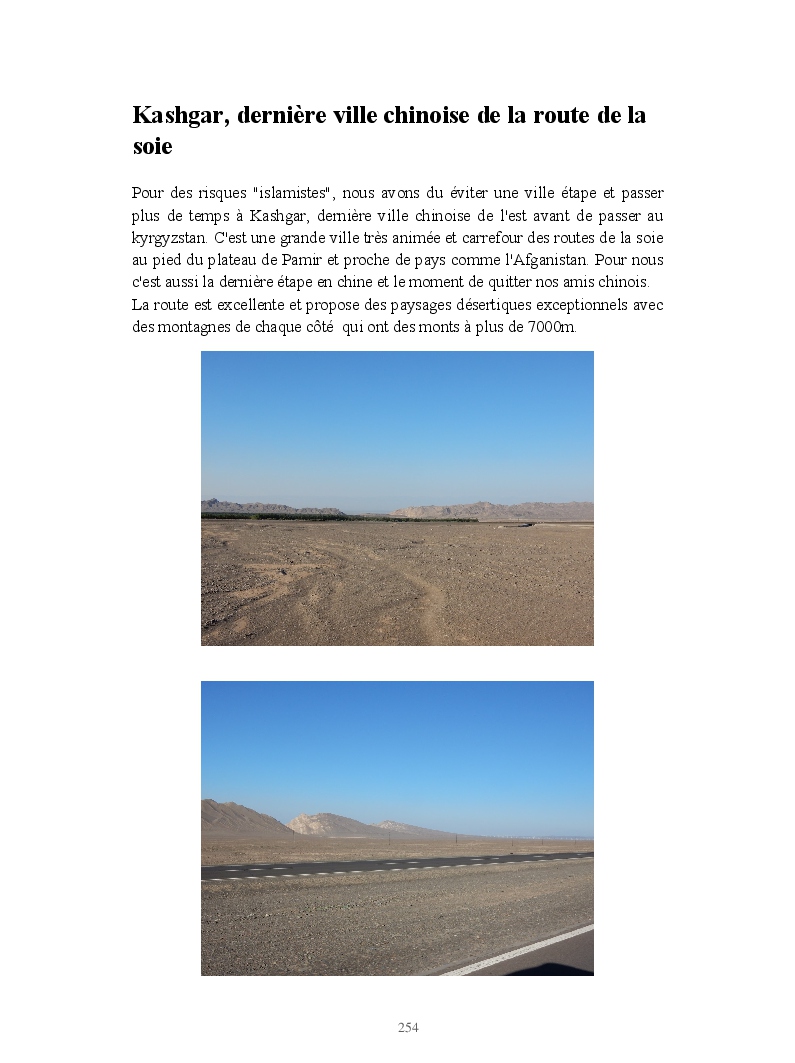 Kashgar, dernière ville chinoise de la route de la soie

Pour des risques "islamistes", nous avons du éviter une ville étape et passer plus de temps à Kashgar, dernière ville chinoise de l'est avant de passer au kyrgyzstan. C'est une grande ville très animée et carrefour des routes de la soie au pied du plateau de Pamir et proche de pays comme l'Afganistan. Pour nous c'est aussi la dernière étape en chine et le moment de quitter nos amis chinois.

La route est excellente et propose des paysages désertiques exceptionnels avec des montagnes de chaque côté qui ont des monts à plus de 7000m.

254